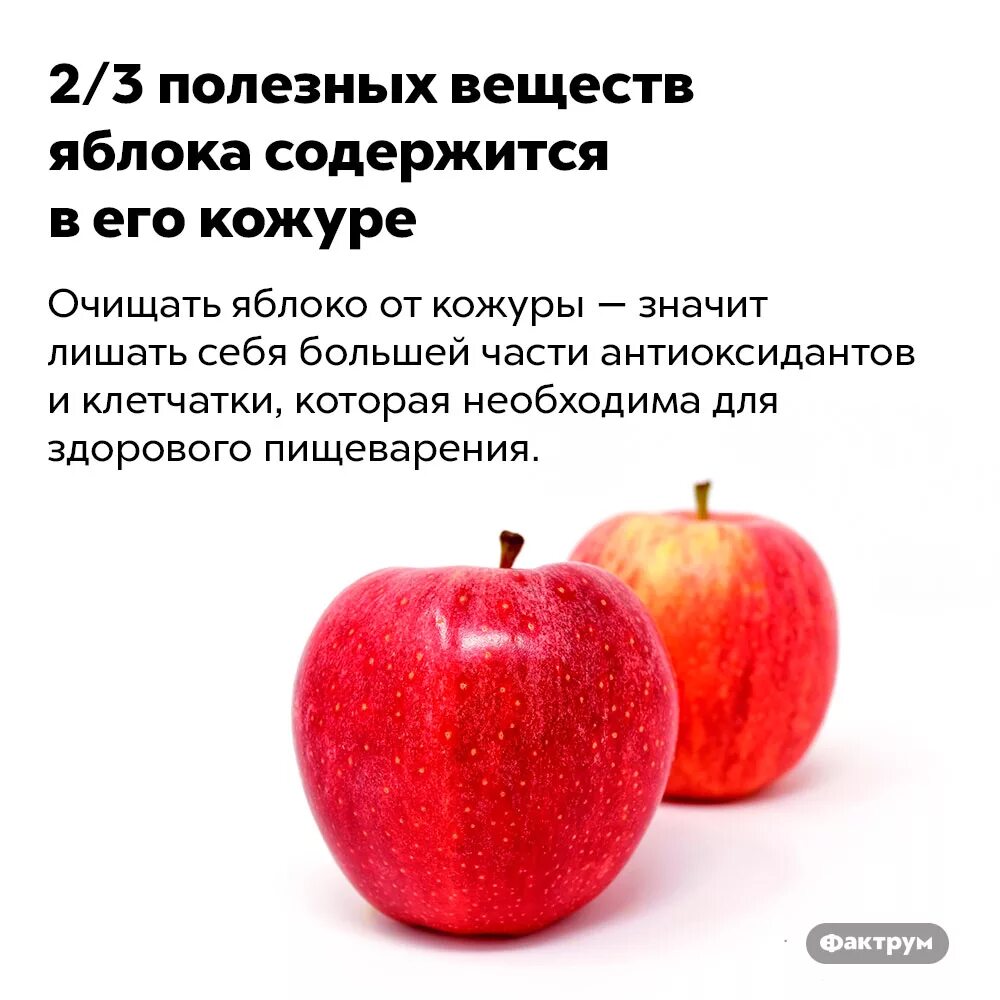 2/3 полезных веществ яблока содержится в его кожуре

Очищать яблоко от кожуры — значит лишать себя большей части антиоксидантов и клетчатки, которая необходима для здорового пищеварения.

Фактрум